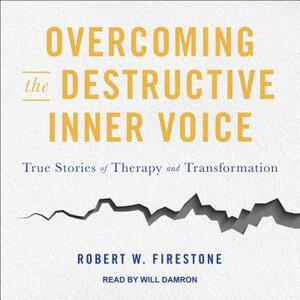 OVERCOMING
the DESTRUCTIVE
INNER VOICE

True Stories of Therapy and Transformation

ROBERT W. FIRESTONE

READ BY WILL DAMRON